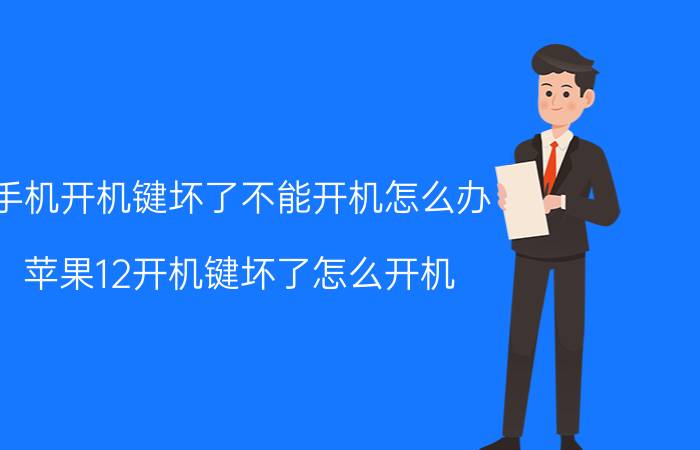 手机开机键坏了不能开机怎么办

苹果12开机键坏了怎么开机